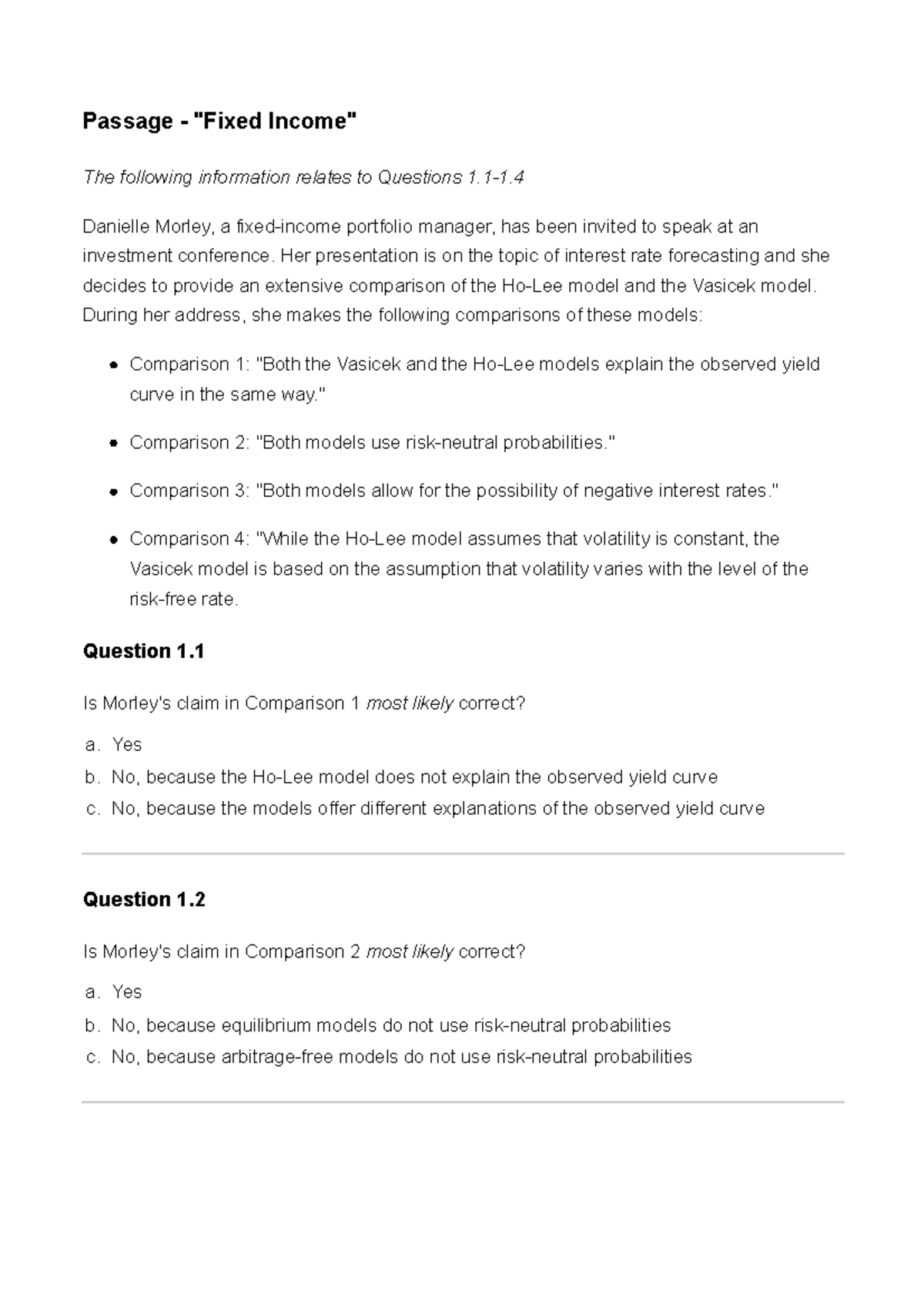 Passage - "Fixed Income"

The following information relates to Questions 1.1-1.4

Danielle Morley, a fixed-income portfolio manager, has been invited to speak at an investment conference. Her presentation is on the topic of interest rate forecasting and she decides to provide an extensive comparison of the Ho-Lee model and the Vasicek model. During her address, she makes the following comparisons of these models:

• Comparison 1: "Both the Vasicek and the Ho-Lee models explain the observed yield curve in the same way."

• Comparison 2: "Both models use risk-neutral probabilities."

• Comparison 3: "Both models allow for the possibility of negative interest rates."

• Comparison 4: "While the Ho-Lee model assumes that volatility is constant, the Vasicek model is based on the assumption that volatility varies with the level of the risk-free rate.

Question 1.1

Is Morley's claim in Comparison 1 most likely correct?

a. Yes
b. No, because the Ho-Lee model does not explain the observed yield curve
c. No, because the models offer different explanations of the observed yield curve

Question 1.2

Is Morley's claim in Comparison 2 most likely correct?

a. Yes
b. No, because equilibrium models do not use risk-neutral probabilities
c. No, because arbitrage-free models do not use risk-neutral probabilities